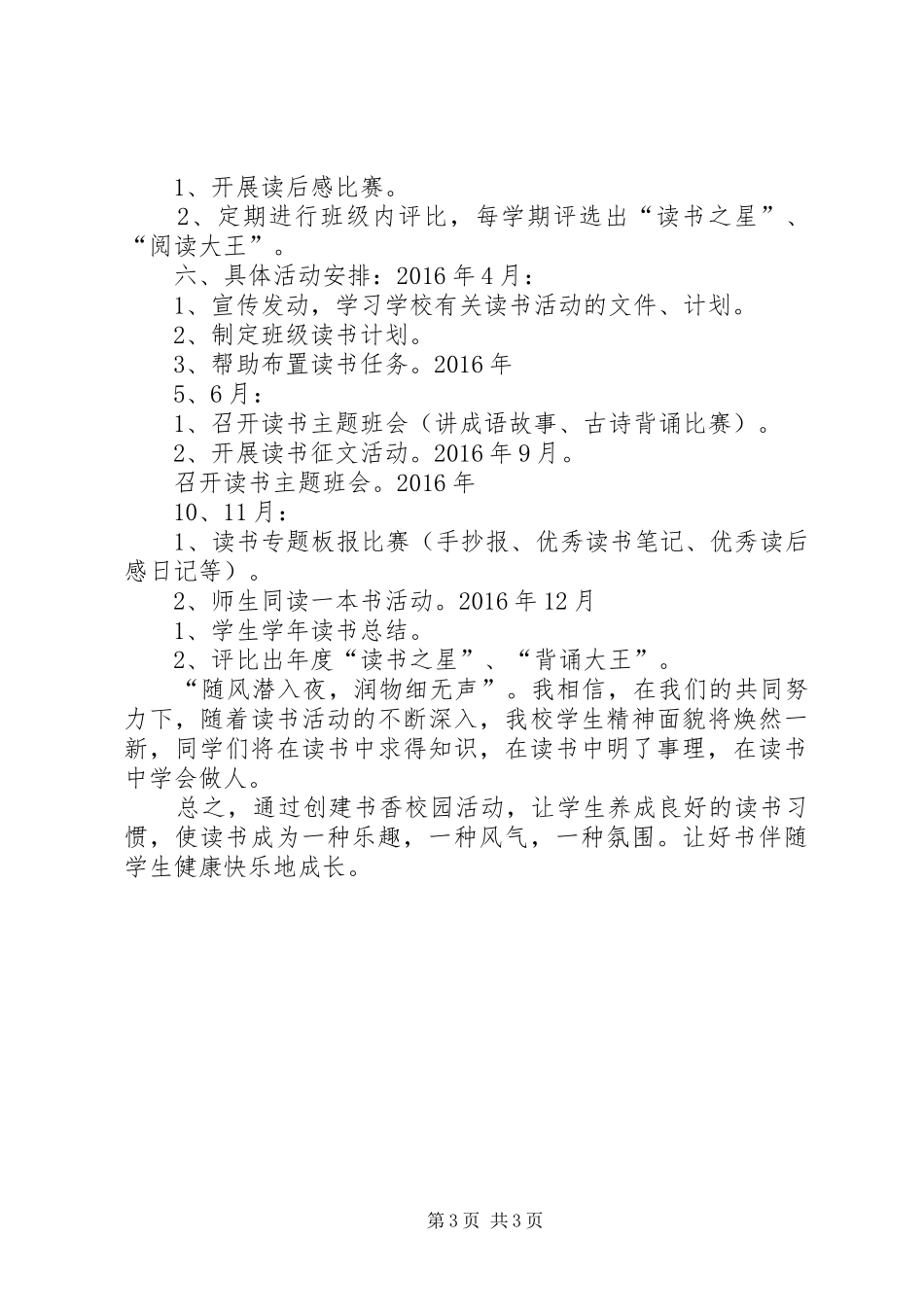 1、开展读后感比赛。

2、定期进行班级内评比，每学期评选出“读书之星”、“阅读大王”。

六、具体活动安排：2016年4月：

1、宣传发动，学习学校有关读书活动的文件、计划。

2、制定班级读书计划。

3、帮助布置读书任务。2016年

5、6月：

1、召开读书主题班会（讲成语故事、古诗背诵比赛）。

2、开展读书征文活动。2016年9月。

召开读书主题班会。2016年

10、11月：

1、读书专题板报比赛（手抄报、优秀读书笔记、优秀读后感日记等）。

2、师生同读一本书活动。2016年12月

1、学生学年读书总结。

2、评比出年度“读书之星”、“背诵大王”。

“随风潜入夜，润物细无声”。我相信，在我们的共同努力下，随着读书活动的不断深入，我校学生精神面貌将焕然一新，同学们将在读书中求得知识，在读书中明了事理，在读书中学会做人。

总之，通过创建书香校园活动，让学生养成良好的读书习惯，使读书成为一种乐趣，一种风气，一种氛围。让好书伴随学生健康快乐地成长。

第3页 共3页